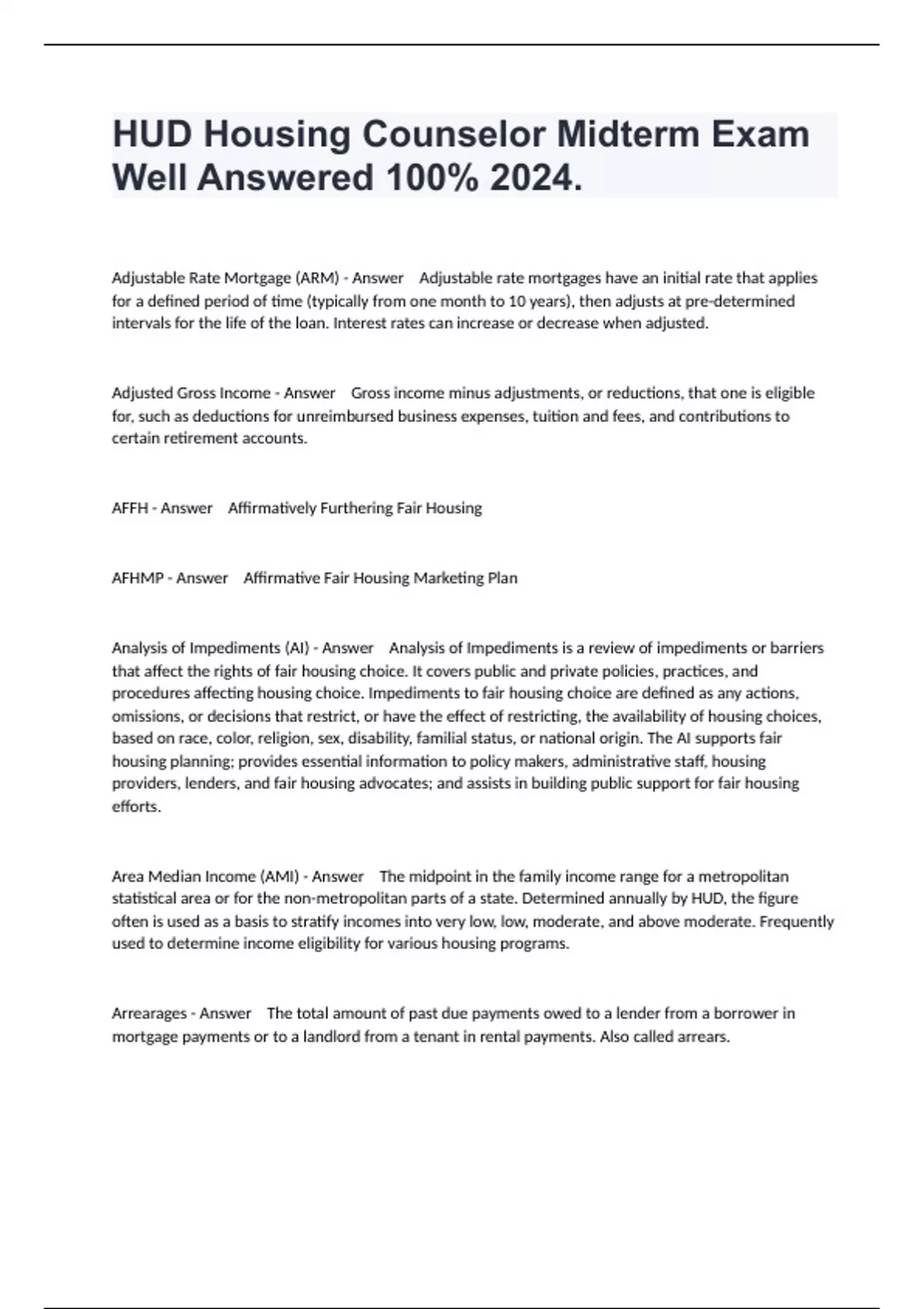 HUD Housing Counselor Midterm Exam Well Answered 100% 2024.

Adjustable Rate Mortgage (ARM) - Answer Adjustable rate mortgages have an initial rate that applies for a defined period of time (typically from one month to 10 years), then adjusts at pre-determined intervals for the life of the loan. Interest rates can increase or decrease when adjusted.

Adjusted Gross Income - Answer Gross income minus adjustments, or reductions, that one is eligible for, such as deductions for unreimbursed business expenses, tuition and fees, and contributions to certain retirement accounts.

AFFH - Answer Affirmatively Furthering Fair Housing

AFHMP - Answer Affirmative Fair Housing Marketing Plan

Analysis of Impediments (AI) - Answer Analysis of Impediments is a review of impediments or barriers that affect the rights of fair housing choice. It covers public and private policies, practices, and procedures affecting housing choice. Impediments to fair housing choice are defined as any actions, omissions, or decisions that restrict, or have the effect of restricting, the availability of housing choices, based on race, color, religion, sex, disability, familial status, or national origin. The AI supports fair housing planning; provides essential information to policy makers, administrative staff, housing providers, lenders, and fair housing advocates; and assists in building public support for fair housing efforts.

Area Median Income (AMI) - Answer The midpoint in the family income range for a metropolitan statistical area or for the non-metropolitan parts of a state. Determined annually by HUD, the figure often is used as a basis to stratify incomes into very low, low, moderate, and above moderate. Frequently used to determine income eligibility for various housing programs.

Arrearages - Answer The total amount of past due payments owed to a lender from a borrower in mortgage payments or to a landlord from a tenant in rental payments. Also called arrears.